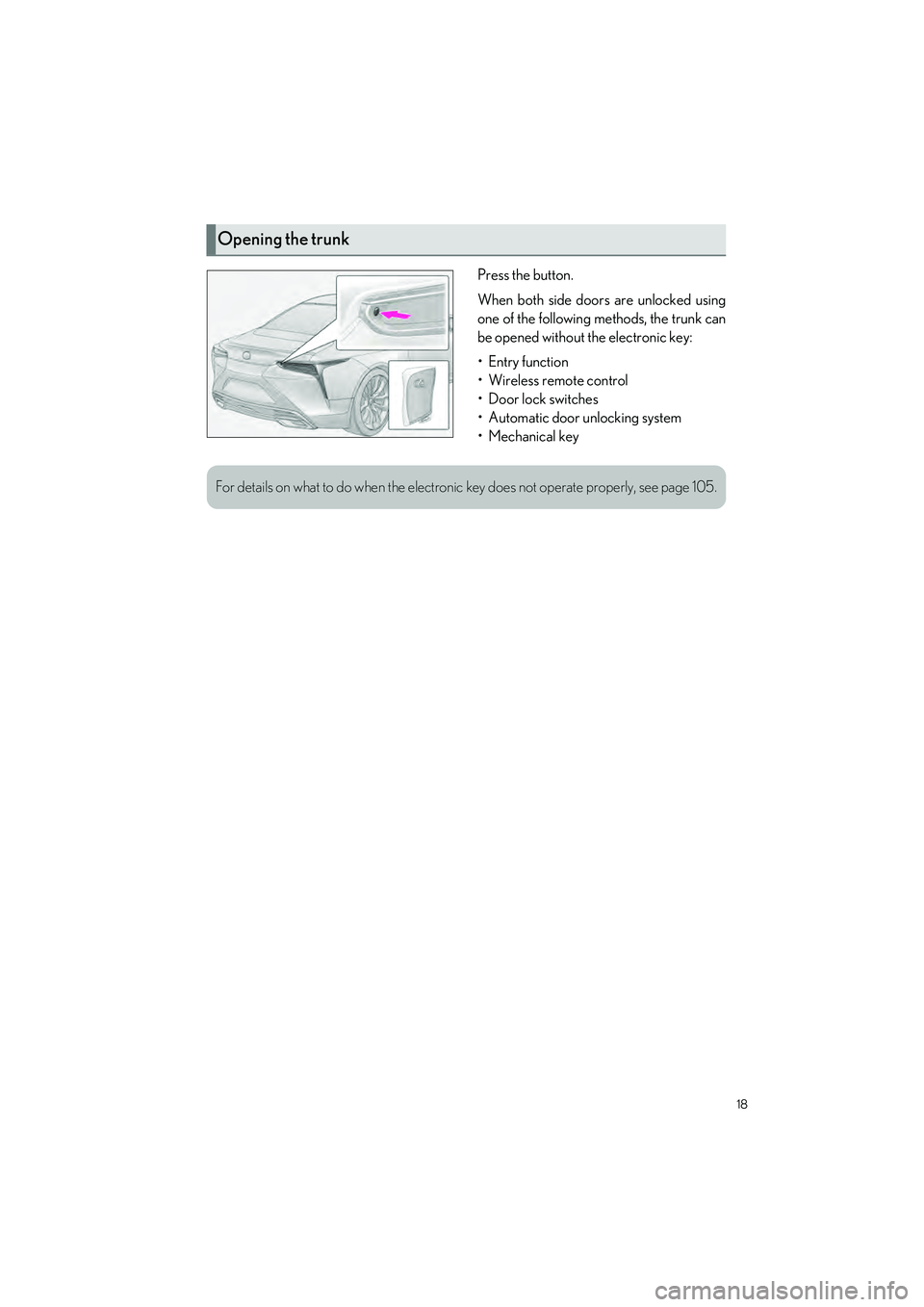 Opening the trunk

Press the button.

When both side doors are unlocked using one of the following methods, the trunk can be opened without the electronic key:

• Entry function
• Wireless remote control
• Door lock switches
• Automatic door unlocking system
• Mechanical key

For details on what to do when the electronic key does not operate properly, see page 105.

18

carmanualsonline.info